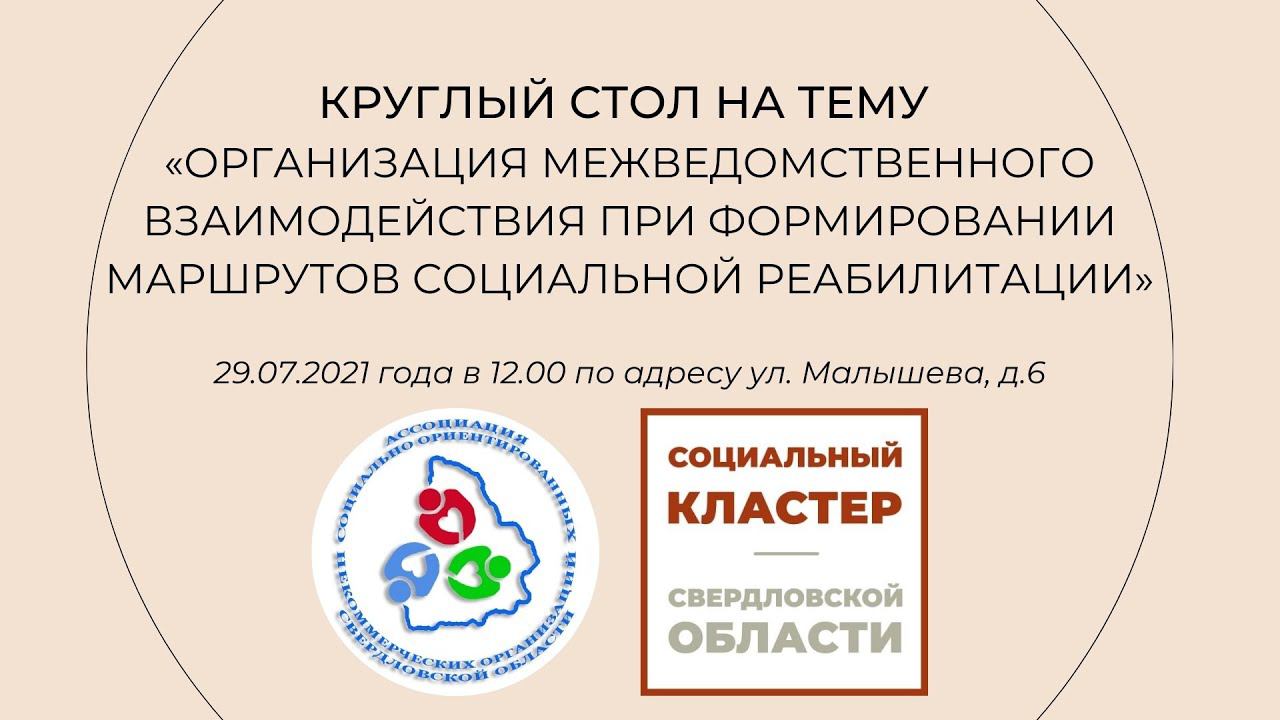 КРУГЛЫЙ СТОЛ НА ТЕМУ
«ОРГАНИЗАЦИЯ МЕЖВЕДОМСТВЕННОГО ВЗАИМОДЕЙСТВИЯ ПРИ ФОРМИРОВАНИИ МАРШРУТОВ СОЦИАЛЬНОЙ РЕАБИЛИТАЦИИ»

29.07.2021 года в 12.00 по адресу ул. Малышева, д.6

АССОЦИАЦИЯ СОЦИАЛЬНО ОРИЕНТИРОВАННЫХ НЕКОММЕРЧЕСКИХ ОРГАНИЗАЦИЙ СВЕРДЛОВСКОЙ ОБЛАСТИ

СОЦИАЛЬНЫЙ
КЛАСТЕР
СВЕРДЛОВСКОЙ
ОБЛАСТИ